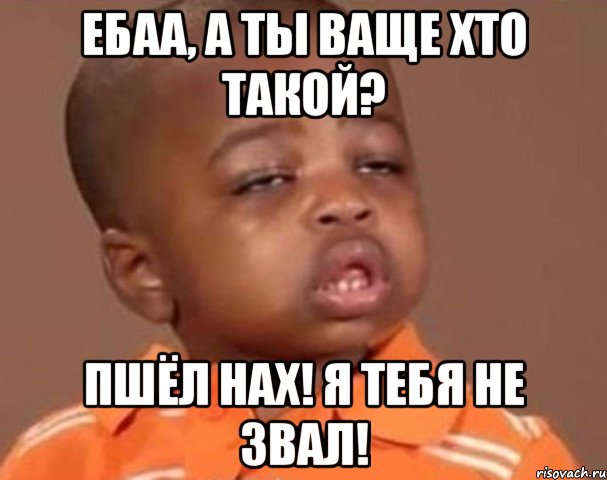 ЕБАА, А ТЫ ВАЩЕ ХТО ТАКОЙ?

ПШЁЛ НАХ! Я ТЕБЯ НЕ ЗВАЛ!

risovach.ru